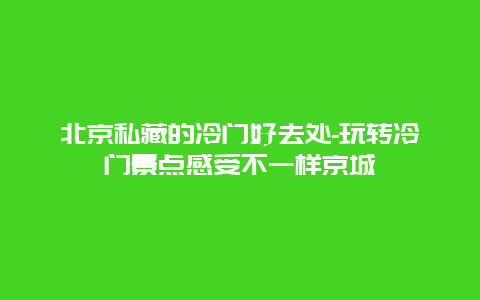 北京私藏的冷门好去处-玩转冷门景点感受不一样京城